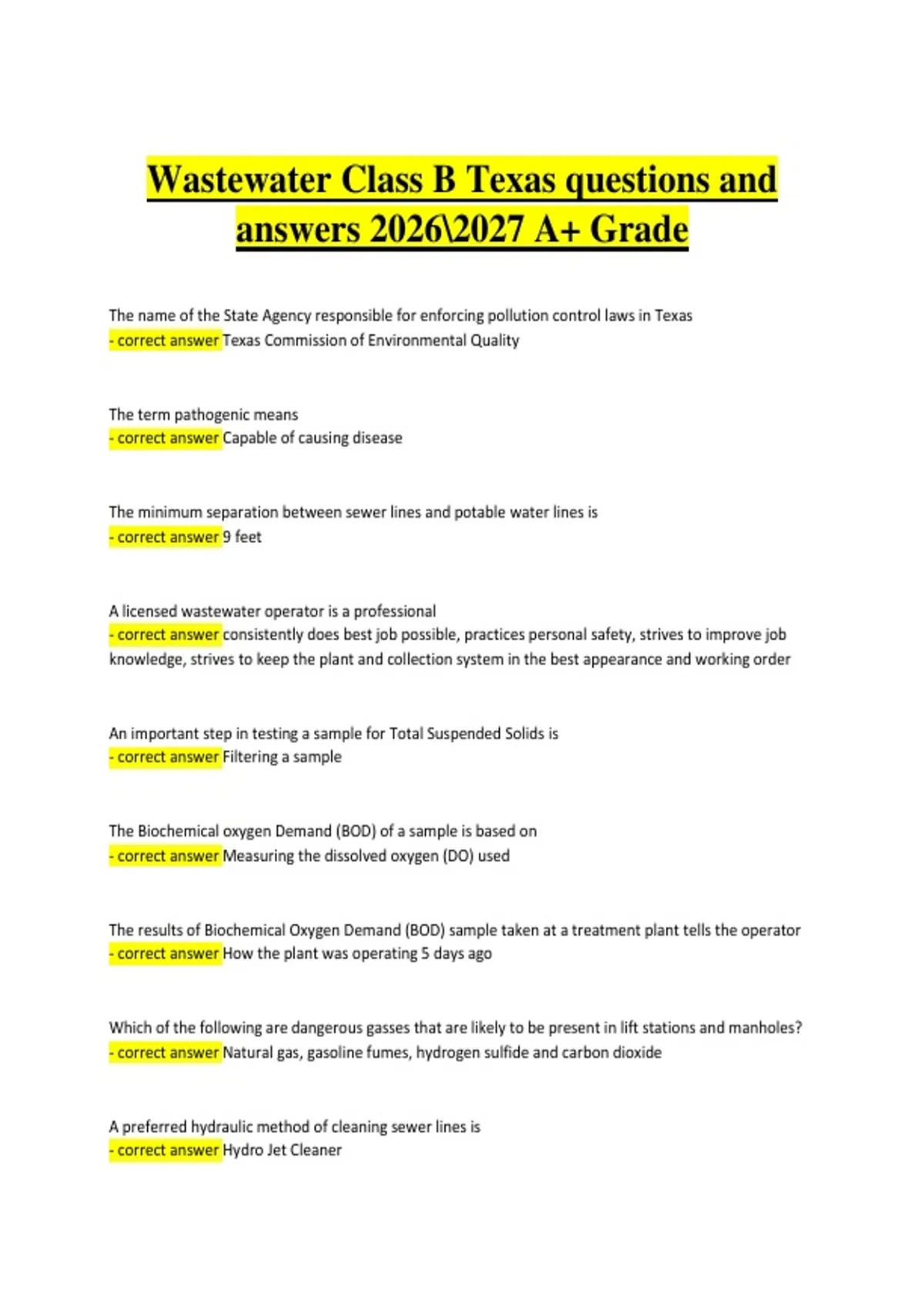 Wastewater Class B Texas questions and answers 2026\2027 A+ Grade

The name of the State Agency responsible for enforcing pollution control laws in Texas
- correct answer Texas Commission of Environmental Quality

The term pathogenic means
- correct answer Capable of causing disease

The minimum separation between sewer lines and potable water lines is
- correct answer 9 feet

A licensed wastewater operator is a professional
- correct answer consistently does best job possible, practices personal safety, strives to improve job knowledge, strives to keep the plant and collection system in the best appearance and working order

An important step in testing a sample for Total Suspended Solids is
- correct answer Filtering a sample

The Biochemical oxygen Demand (BOD) of a sample is based on
- correct answer Measuring the dissolved oxygen (DO) used

The results of Biochemical Oxygen Demand (BOD) sample taken at a treatment plant tells the operator
- correct answer How the plant was operating 5 days ago

Which of the following are dangerous gasses that are likely to be present in lift stations and manholes?
- correct answer Natural gas, gasoline fumes, hydrogen sulfide and carbon dioxide

A preferred hydraulic method of cleaning sewer lines is
- correct answer Hydro Jet Cleaner